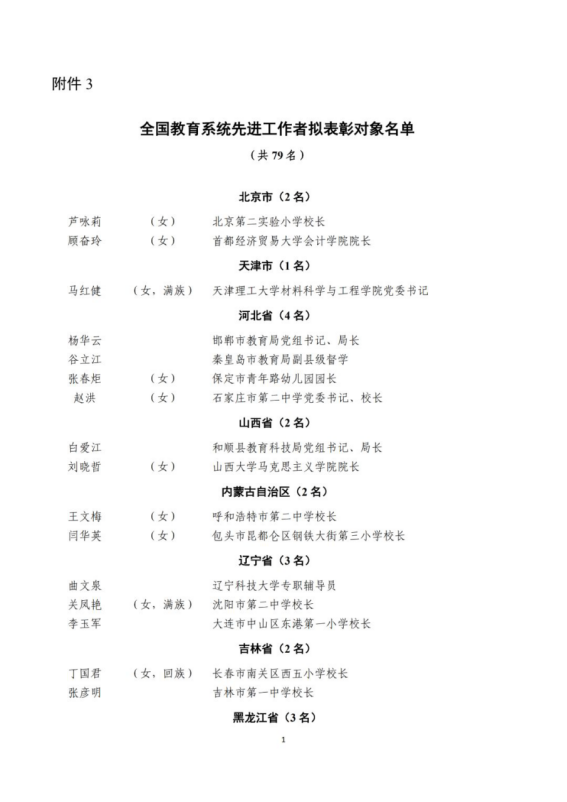 附件 3

全国教育系统先进工作者拟表彰对象名单

（共 79 名）

北京市（2 名）

芦咏莉　（女）　北京第二实验小学校长
顾奋玲　（女）　首都经济贸易大学会计学院院长

天津市（1 名）

马红健　（女，满族）　天津理工大学材料科学与工程学院党委书记

河北省（4 名）

杨华云　邯郸市教育局党组书记、局长
谷立江　秦皇岛市教育局副县级督学
张春炬　（女）　保定市青年路幼儿园园长
赵洪　（女）　石家庄市第二中学党委书记、校长

山西省（2 名）

白爱江　和顺县教育科技局党组书记、局长
刘晓哲　（女）　山西大学马克思主义学院院长

内蒙古自治区（2 名）

王文梅　（女）　呼和浩特市第二中学校长
闫华英　（女）　包头市昆都仑区钢铁大街第三小学校长

辽宁省（3 名）

曲文泉　辽宁科技大学专职辅导员
关凤艳　（女，满族）　沈阳市第二中学校长
李玉军　大连市中山区东港第一小学校长

吉林省（2 名）

丁国君　（女，回族）　长春市南关区西五小学校长
张彦明　吉林市第一中学校长

黑龙江省（3 名）

1